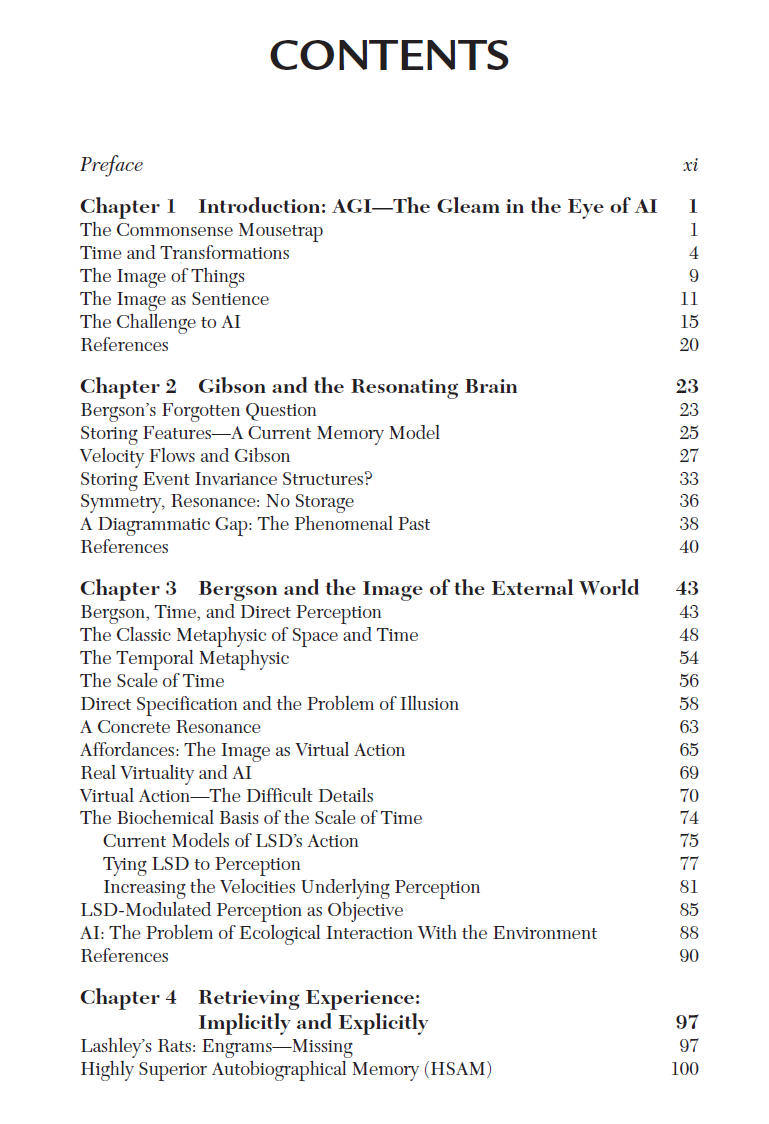 CONTENTS

Preface xi

Chapter 1 Introduction: AGI—The Gleam in the Eye of AI 1
The Commonsense Mousetrap 1
Time and Transformations 4
The Image of Things 9
The Image as Sentience 11
The Challenge to AI 15
References 20

Chapter 2 Gibson and the Resonating Brain 23
Bergson's Forgotten Question 23
Storing Features—A Current Memory Model 25
Velocity Flows and Gibson 27
Storing Event Invariance Structures? 33
Symmetry, Resonance: No Storage 36
A Diagrammatic Gap: The Phenomenal Past 38
References 40

Chapter 3 Bergson and the Image of the External World 43
Bergson, Time, and Direct Perception 43
The Classic Metaphysic of Space and Time 48
The Temporal Metaphysic 54
The Scale of Time 56
Direct Specification and the Problem of Illusion 58
A Concrete Resonance 63
Affordances: The Image as Virtual Action 65
Real Virtuality and AI 69
Virtual Action—The Difficult Details 70
The Biochemical Basis of the Scale of Time 74
Current Models of LSD's Action 75
Tying LSD to Perception 77
Increasing the Velocities Underlying Perception 81
LSD-Modulated Perception as Objective 85
AI: The Problem of Ecological Interaction With the Environment 88
References 90

Chapter 4 Retrieving Experience: Implicitly and Explicitly 97
Lashley's Rats: Engrams—Missing 97
Highly Superior Autobiographical Memory (HSAM) 100